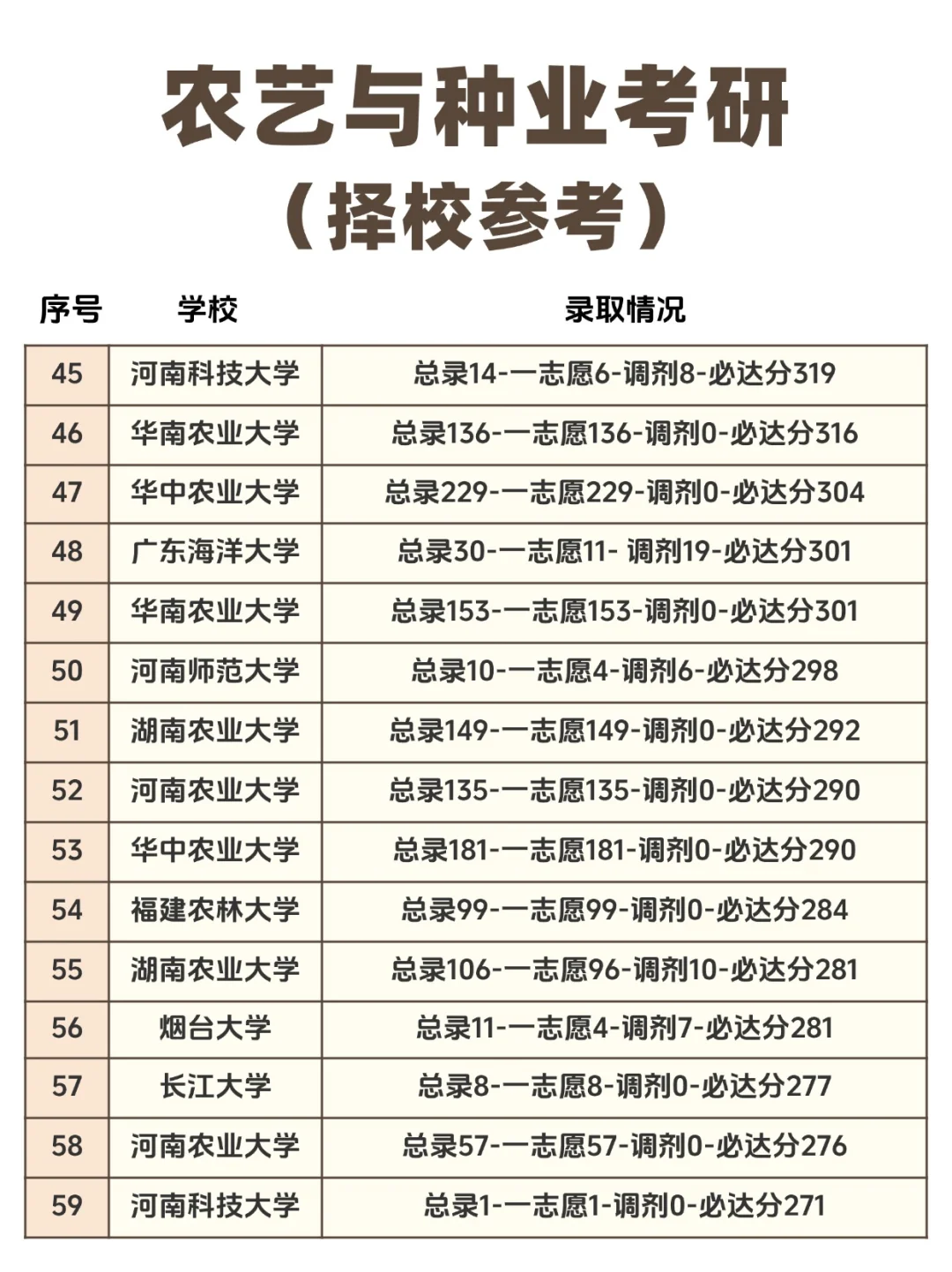 农艺与种业考研
（择校参考）

| 序号 | 学校 | 录取情况 |
|---|---|---|
| 45 | 河南科技大学 | 总录14-一志愿6-调剂8-必达分319 |
| 46 | 华南农业大学 | 总录136-一志愿136-调剂0-必达分316 |
| 47 | 华中农业大学 | 总录229-一志愿229-调剂0-必达分304 |
| 48 | 广东海洋大学 | 总录30-一志愿11- 调剂19-必达分301 |
| 49 | 华南农业大学 | 总录153-一志愿153-调剂0-必达分301 |
| 50 | 河南师范大学 | 总录10-一志愿4-调剂6-必达分298 |
| 51 | 湖南农业大学 | 总录149-一志愿149-调剂0-必达分292 |
| 52 | 河南农业大学 | 总录135-一志愿135-调剂0-必达分290 |
| 53 | 华中农业大学 | 总录181-一志愿181-调剂0-必达分290 |
| 54 | 福建农林大学 | 总录99-一志愿99-调剂0-必达分284 |
| 55 | 湖南农业大学 | 总录106-一志愿96-调剂10-必达分281 |
| 56 | 烟台大学 | 总录11-一志愿4-调剂7-必达分281 |
| 57 | 长江大学 | 总录8-一志愿8-调剂0-必达分277 |
| 58 | 河南农业大学 | 总录57-一志愿57-调剂0-必达分276 |
| 59 | 河南科技大学 | 总录1-一志愿1-调剂0-必达分271 |